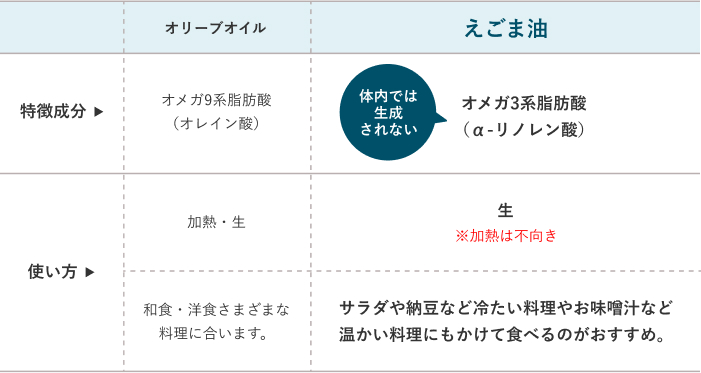 | | オリーブオイル | えごま油 |
|---|---|---|
| 特徴成分 ▶ | オメガ9系脂肪酸（オレイン酸） | 体内では生成されない オメガ3系脂肪酸（α-リノレン酸） |
| 使い方 ▶ | 加熱・生 | 生 ※加熱は不向き |
| | 和食・洋食さまざまな料理に合います。 | サラダや納豆など冷たい料理やお味噌汁など温かい料理にもかけて食べるのがおすすめ。 |